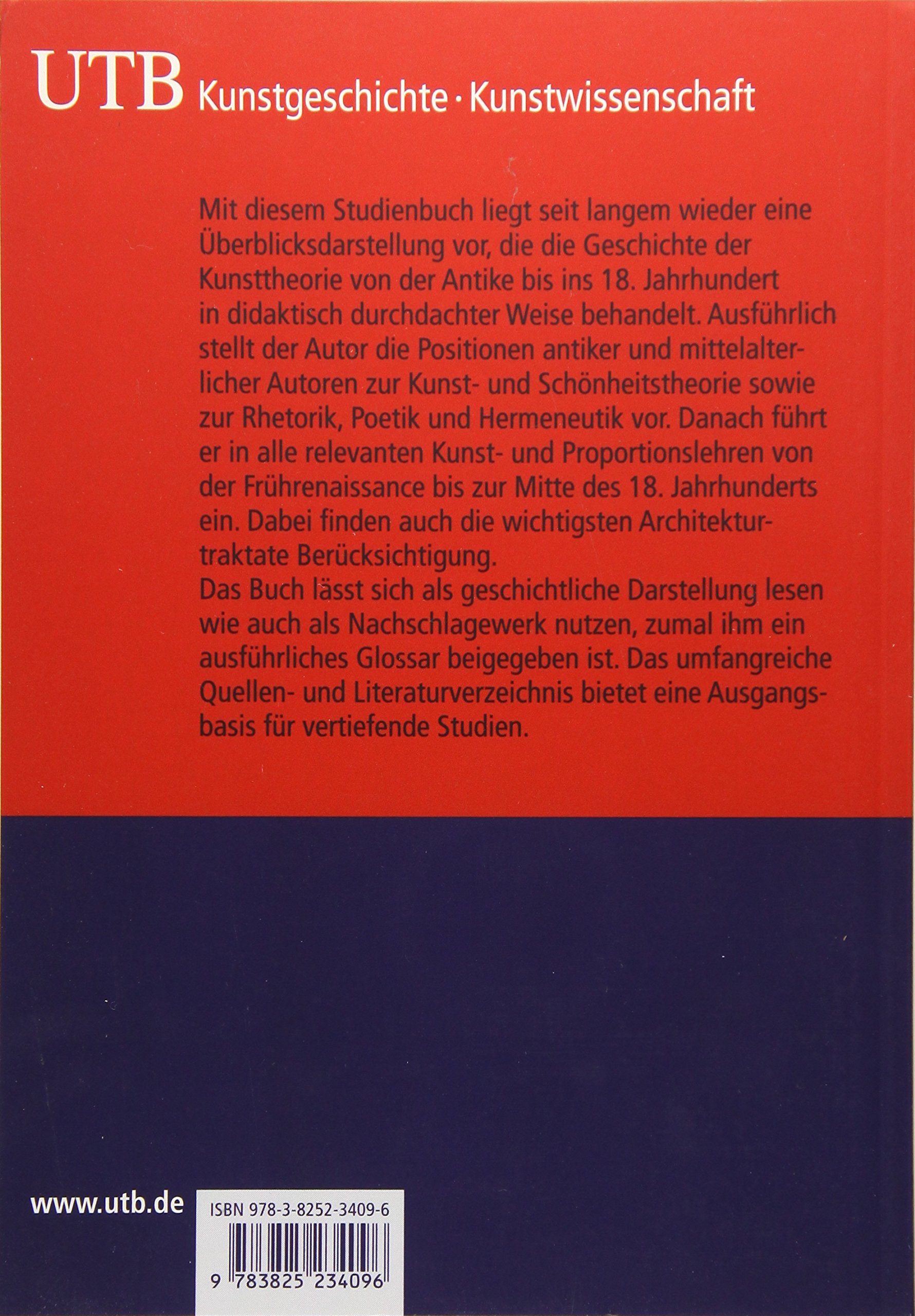 UTB Kunstgeschichte · Kunstwissenschaft

Mit diesem Studienbuch liegt seit langem wieder eine Überblicksdarstellung vor, die die Geschichte der Kunsttheorie von der Antike bis ins 18. Jahrhundert in didaktisch durchdachter Weise behandelt. Ausführlich stellt der Autor die Positionen antiker und mittelalterlicher Autoren zur Kunst- und Schönheitstheorie sowie zur Rhetorik, Poetik und Hermeneutik vor. Danach führt er in alle relevanten Kunst- und Proportionslehren von der Frührenaissance bis zur Mitte des 18. Jahrhunderts ein. Dabei finden auch die wichtigsten Architekturtraktate Berücksichtigung.
Das Buch lässt sich als geschichtliche Darstellung lesen wie auch als Nachschlagewerk nutzen, zumal ihm ein ausführliches Glossar beigegeben ist. Das umfangreiche Quellen- und Literaturverzeichnis bietet eine Ausgangsbasis für vertiefende Studien.

www.utb.de

ISBN 978-3-8252-3409-6

9 783825 234096